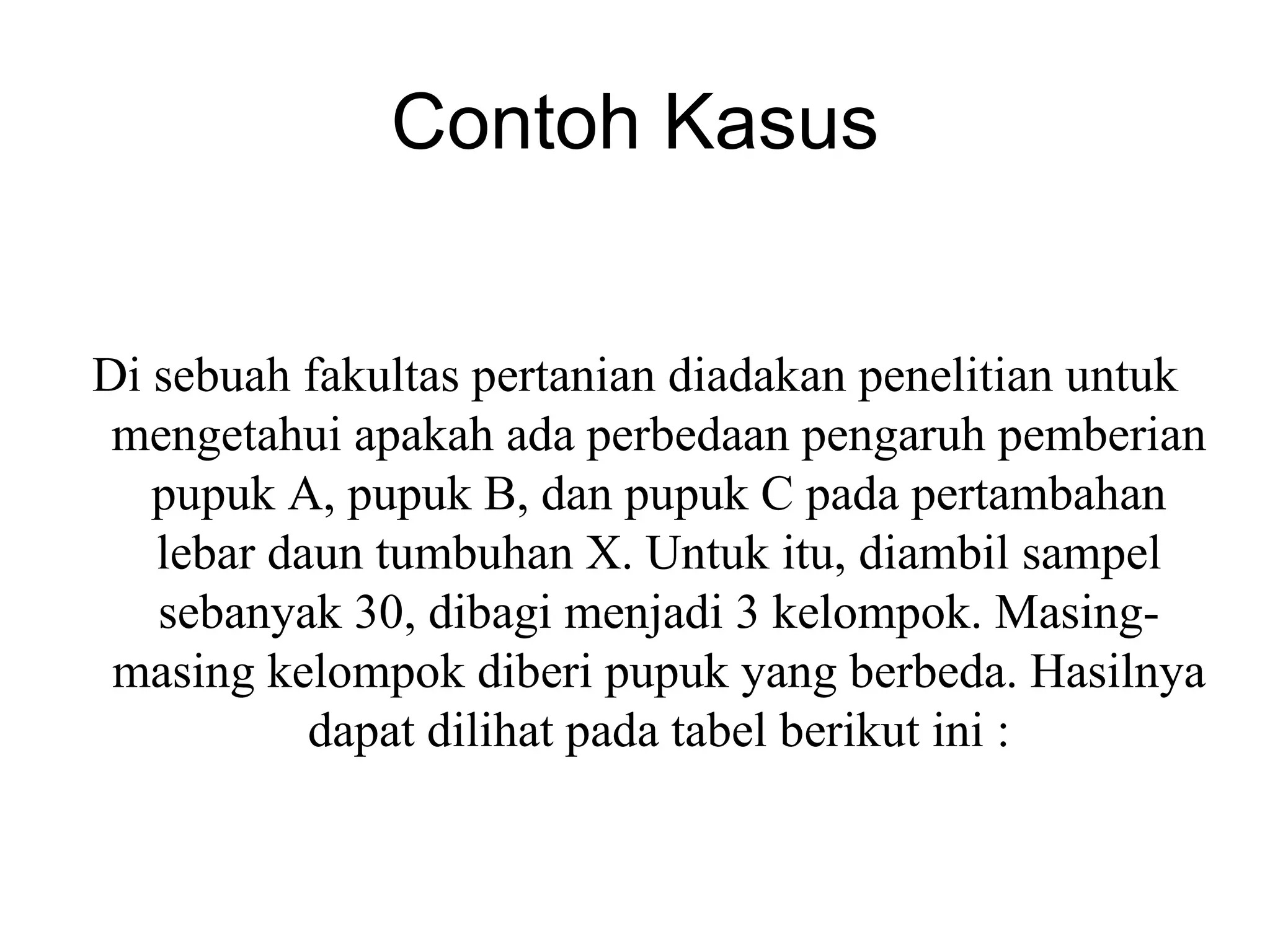 Contoh Kasus

Di sebuah fakultas pertanian diadakan penelitian untuk mengetahui apakah ada perbedaan pengaruh pemberian pupuk A, pupuk B, dan pupuk C pada pertambahan lebar daun tumbuhan X. Untuk itu, diambil sampel sebanyak 30, dibagi menjadi 3 kelompok. Masing-masing kelompok diberi pupuk yang berbeda. Hasilnya dapat dilihat pada tabel berikut ini :